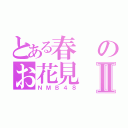 とある春の
お花見Ⅱ
NMB48